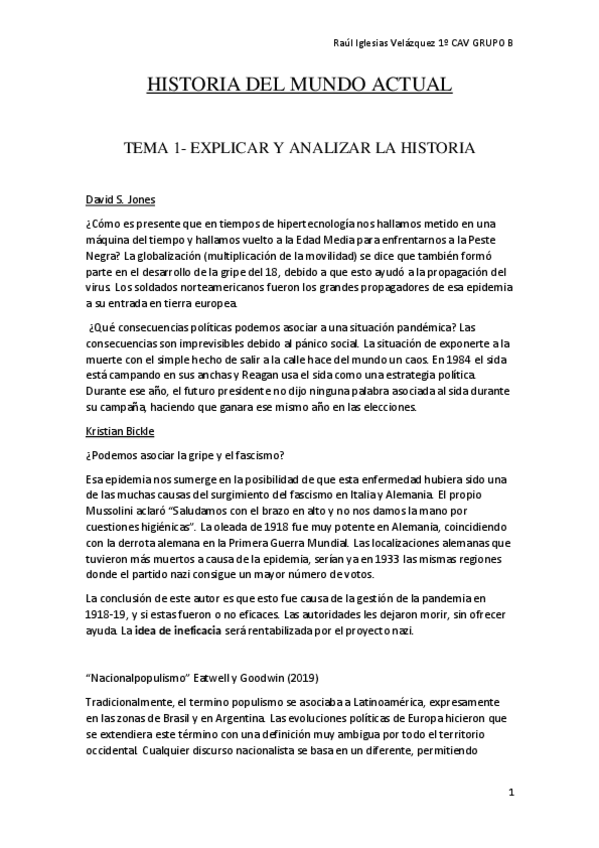 Raúl Iglesias Velázquez 1º CAV GRUPO B

HISTORIA DEL MUNDO ACTUAL

TEMA 1- EXPLICAR Y ANALIZAR LA HISTORIA

David S. Jones

¿Cómo es presente que en tiempos de hipertecnología nos hallamos metido en una máquina del tiempo y hallamos vuelto a la Edad Media para enfrentarnos a la Peste Negra? La globalización (multiplicación de la movilidad) se dice que también formó parte en el desarrollo de la gripe del 18, debido a que esto ayudó a la propagación del virus. Los soldados norteamericanos fueron los grandes propagadores de esa epidemia a su entrada en tierra europea.

¿Qué consecuencias políticas podemos asociar a una situación pandémica? Las consecuencias son imprevisibles debido al pánico social. La situación de exponerte a la muerte con el simple hecho de salir a la calle hace del mundo un caos. En 1984 el sida está campando en sus anchas y Reagan usa el sida como una estrategia política. Durante ese año, el futuro presidente no dijo ninguna palabra asociada al sida durante su campaña, haciendo que ganara ese mismo año en las elecciones.

Kristian Bickle

¿Podemos asociar la gripe y el fascismo?

Esa epidemia nos sumerge en la posibilidad de que esta enfermedad hubiera sido una de las muchas causas del surgimiento del fascismo en Italia y Alemania. El propio Mussolini aclaró "Saludamos con el brazo en alto y no nos damos la mano por cuestiones higiénicas". La oleada de 1918 fue muy potente en Alemania, coincidiendo con la derrota alemana en la Primera Guerra Mundial. Las localizaciones alemanas que tuvieron más muertos a causa de la epidemia, serían ya en 1933 las mismas regiones donde el partido nazi consigue un mayor número de votos.

La conclusión de este autor es que esto fue causa de la gestión de la pandemia en 1918-19, y si estas fueron o no eficaces. Las autoridades les dejaron morir, sin ofrecer ayuda. La idea de ineficacia será rentabilizada por el proyecto nazi.

"Nacionalpopulismo" Eatwell y Goodwin (2019)

Tradicionalmente, el termino populismo se asociaba a Latinoamérica, expresamente en las zonas de Brasil y en Argentina. Las evoluciones políticas de Europa hicieron que se extendiera este término con una definición muy ambigua por todo el territorio occidental. Cualquier discurso nacionalista se basa en un diferente, permitiendo

1